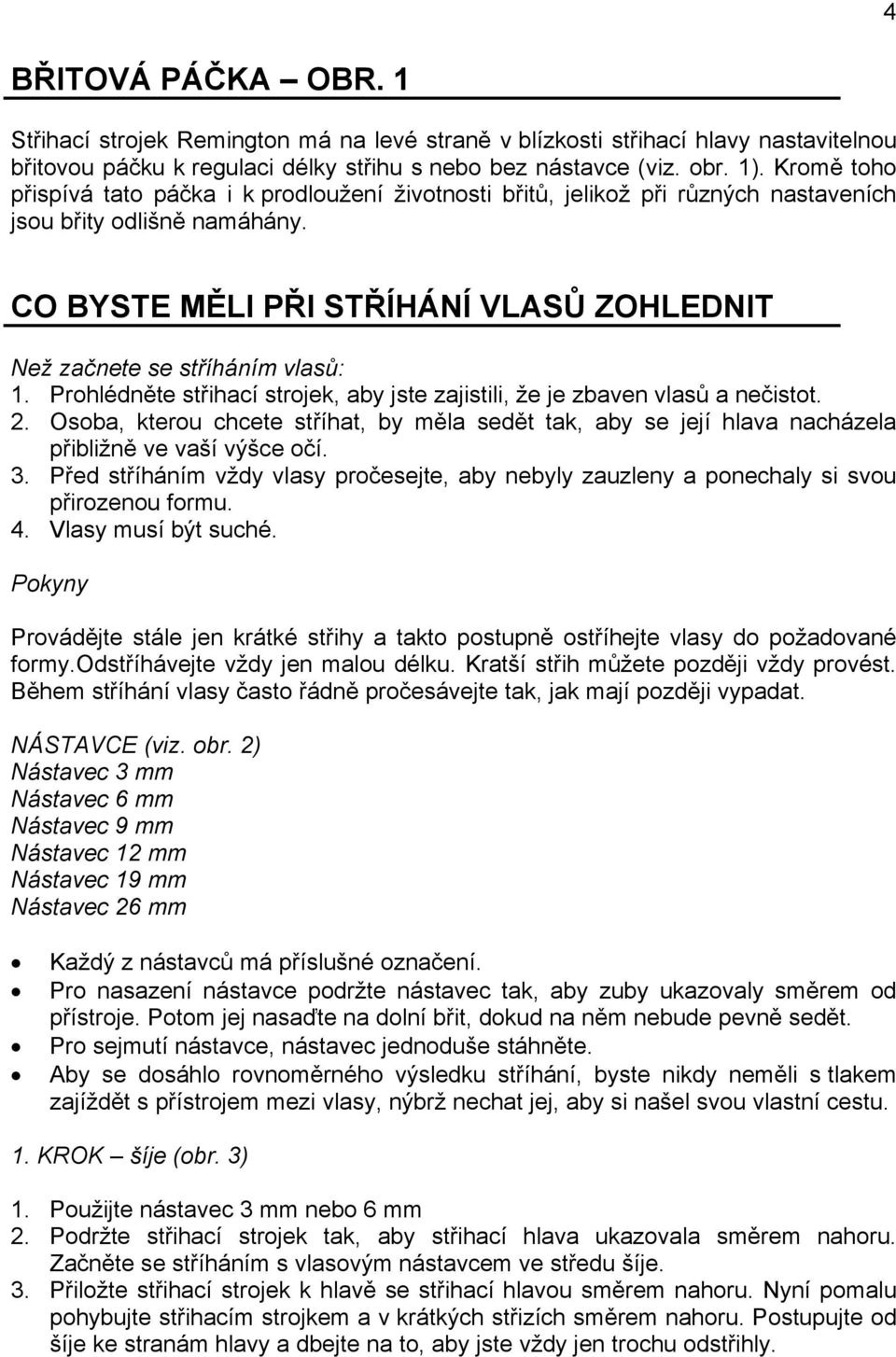 4

BŘITOVÁ PÁČKA – OBR. 1

Střihací strojek Remington má na levé straně v blízkosti střihací hlavy nastavitelnou břitovou páčku k regulaci délky střihu s nebo bez nástavce (viz. obr. 1). Kromě toho přispívá tato páčka i k prodloužení životnosti břitů, jelikož při různých nastaveních jsou břity odlišně namáhány.

CO BYSTE MĚLI PŘI STŘÍHÁNÍ VLASŮ ZOHLEDNIT

Než začnete se stříháním vlasů:
1. Prohlédněte střihací strojek, aby jste zajistili, že je zbaven vlasů a nečistot.
2. Osoba, kterou chcete stříhat, by měla sedět tak, aby se její hlava nacházela přibližně ve vaší výšce očí.
3. Před stříháním vždy vlasy pročesejte, aby nebyly zauzleny a ponechaly si svou přirozenou formu.
4. Vlasy musí být suché.

Pokyny

Provádějte stále jen krátké střihy a takto postupně ostříhejte vlasy do požadované formy.Odstříhávejte vždy jen malou délku. Kratší střih můžete později vždy provést. Během stříhání vlasy často řádně pročesávejte tak, jak mají později vypadat.

NÁSTAVCE (viz. obr. 2)
Nástavec 3 mm
Nástavec 6 mm
Nástavec 9 mm
Nástavec 12 mm
Nástavec 19 mm
Nástavec 26 mm

• Každý z nástavců má příslušné označení.
• Pro nasazení nástavce podržte nástavec tak, aby zuby ukazovaly směrem od přístroje. Potom jej nasaďte na dolní břit, dokud na něm nebude pevně sedět.
• Pro sejmutí nástavce, nástavec jednoduše stáhněte.
• Aby se dosáhlo rovnoměrného výsledku stříhání, byste nikdy neměli s tlakem zajíždět s přístrojem mezi vlasy, nýbrž nechat jej, aby si našel svou vlastní cestu.

1. KROK šíje (obr. 3)

1. Použijte nástavec 3 mm nebo 6 mm
2. Podržte střihací strojek tak, aby střihací hlava ukazovala směrem nahoru. Začněte se stříháním s vlasovým nástavcem ve středu šíje.
3. Přiložte střihací strojek k hlavě se střihací hlavou směrem nahoru. Nyní pomalu pohybujte střihacím strojkem a v krátkých střizích směrem nahoru. Postupujte od šíje ke stranám hlavy a dbejte na to, aby jste vždy jen trochu odstřihly.